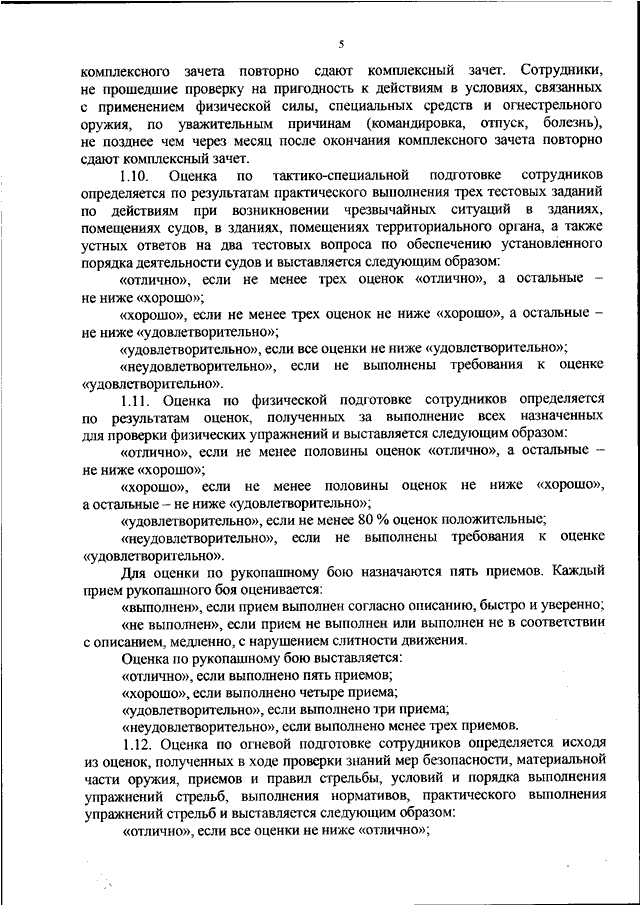 5

комплексного зачета повторно сдают комплексный зачет. Сотрудники, не прошедшие проверку на пригодность к действиям в условиях, связанных с применением физической силы, специальных средств и огнестрельного оружия, по уважительным причинам (командировка, отпуск, болезнь), не позднее чем через месяц после окончания комплексного зачета повторно сдают комплексный зачет.

1.10. Оценка по тактико-специальной подготовке сотрудников определяется по результатам практического выполнения трех тестовых заданий по действиям при возникновении чрезвычайных ситуаций в зданиях, помещениях судов, в зданиях, помещениях территориального органа, а также устных ответов на два тестовых вопроса по обеспечению установленного порядка деятельности судов и выставляется следующим образом:

«отлично», если не менее трех оценок «отлично», а остальные – не ниже «хорошо»;

«хорошо», если не менее трех оценок не ниже «хорошо», а остальные – не ниже «удовлетворительно»;

«удовлетворительно», если все оценки не ниже «удовлетворительно»;

«неудовлетворительно», если не выполнены требования к оценке «удовлетворительно».

1.11. Оценка по физической подготовке сотрудников определяется по результатам оценок, полученных за выполнение всех назначенных для проверки физических упражнений и выставляется следующим образом:

«отлично», если не менее половины оценок «отлично», а остальные – не ниже «хорошо»;

«хорошо», если не менее половины оценок не ниже «хорошо», а остальные – не ниже «удовлетворительно»;

«удовлетворительно», если не менее 80 % оценок положительные;

«неудовлетворительно», если не выполнены требования к оценке «удовлетворительно».

Для оценки по рукопашному бою назначаются пять приемов. Каждый прием рукопашного боя оценивается:

«выполнен», если прием выполнен согласно описанию, быстро и уверенно;

«не выполнен», если прием не выполнен или выполнен не в соответствии с описанием, медленно, с нарушением слитности движения.

Оценка по рукопашному бою выставляется:

«отлично», если выполнено пять приемов;

«хорошо», если выполнено четыре приема;

«удовлетворительно», если выполнено три приема;

«неудовлетворительно», если выполнено менее трех приемов.

1.12. Оценка по огневой подготовке сотрудников определяется исходя из оценок, полученных в ходе проверки знаний мер безопасности, материальной части оружия, приемов и правил стрельбы, условий и порядка выполнения упражнений стрельб, выполнения нормативов, практического выполнения упражнений стрельб и выставляется следующим образом:

«отлично», если все оценки не ниже «отлично»;